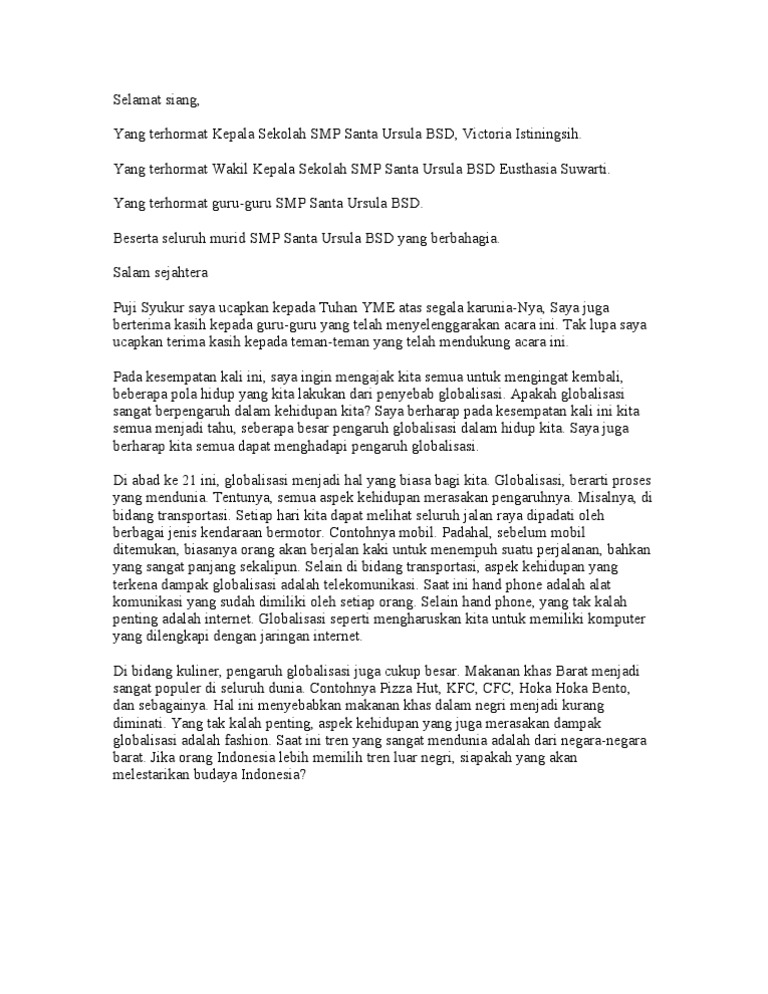 Selamat siang,

Yang terhormat Kepala Sekolah SMP Santa Ursula BSD, Victoria Istiningsih.

Yang terhormat Wakil Kepala Sekolah SMP Santa Ursula BSD Eusthasia Suwarti.

Yang terhormat guru-guru SMP Santa Ursula BSD.

Beserta seluruh murid SMP Santa Ursula BSD yang berbahagia.

Salam sejahtera

Puji Syukur saya ucapkan kepada Tuhan YME atas segala karunia-Nya, Saya juga berterima kasih kepada guru-guru yang telah menyelenggarakan acara ini. Tak lupa saya ucapkan terima kasih kepada teman-teman yang telah mendukung acara ini.

Pada kesempatan kali ini, saya ingin mengajak kita semua untuk mengingat kembali, beberapa pola hidup yang kita lakukan dari penyebab globalisasi. Apakah globalisasi sangat berpengaruh dalam kehidupan kita? Saya berharap pada kesempatan kali ini kita semua menjadi tahu, seberapa besar pengaruh globalisasi dalam hidup kita. Saya juga berharap kita semua dapat menghadapi pengaruh globalisasi.

Di abad ke 21 ini, globalisasi menjadi hal yang biasa bagi kita. Globalisasi, berarti proses yang mendunia. Tentunya, semua aspek kehidupan merasakan pengaruhnya. Misalnya, di bidang transportasi. Setiap hari kita dapat melihat seluruh jalan raya dipadati oleh berbagai jenis kendaraan bermotor. Contohnya mobil. Padahal, sebelum mobil ditemukan, biasanya orang akan berjalan kaki untuk menempuh suatu perjalanan, bahkan yang sangat panjang sekalipun. Selain di bidang transportasi, aspek kehidupan yang terkena dampak globalisasi adalah telekomunikasi. Saat ini hand phone adalah alat komunikasi yang sudah dimiliki oleh setiap orang. Selain hand phone, yang tak kalah penting adalah internet. Globalisasi seperti mengharuskan kita untuk memiliki komputer yang dilengkapi dengan jaringan internet.

Di bidang kuliner, pengaruh globalisasi juga cukup besar. Makanan khas Barat menjadi sangat populer di seluruh dunia. Contohnya Pizza Hut, KFC, CFC, Hoka Hoka Bento, dan sebagainya. Hal ini menyebabkan makanan khas dalam negri menjadi kurang diminati. Yang tak kalah penting, aspek kehidupan yang juga merasakan dampak globalisasi adalah fashion. Saat ini tren yang sangat mendunia adalah dari negara-negara barat. Jika orang Indonesia lebih memilih tren luar negri, siapakah yang akan melestarikan budaya Indonesia?